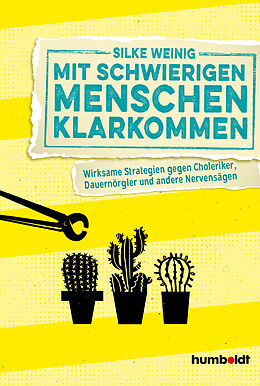 SILKE WEINIG
MIT SCHWIERIGEN MENSCHEN KLARKOMMEN

Wirksame Strategien gegen Choleriker, Dauernörgler und andere Nervensägen

humboldt